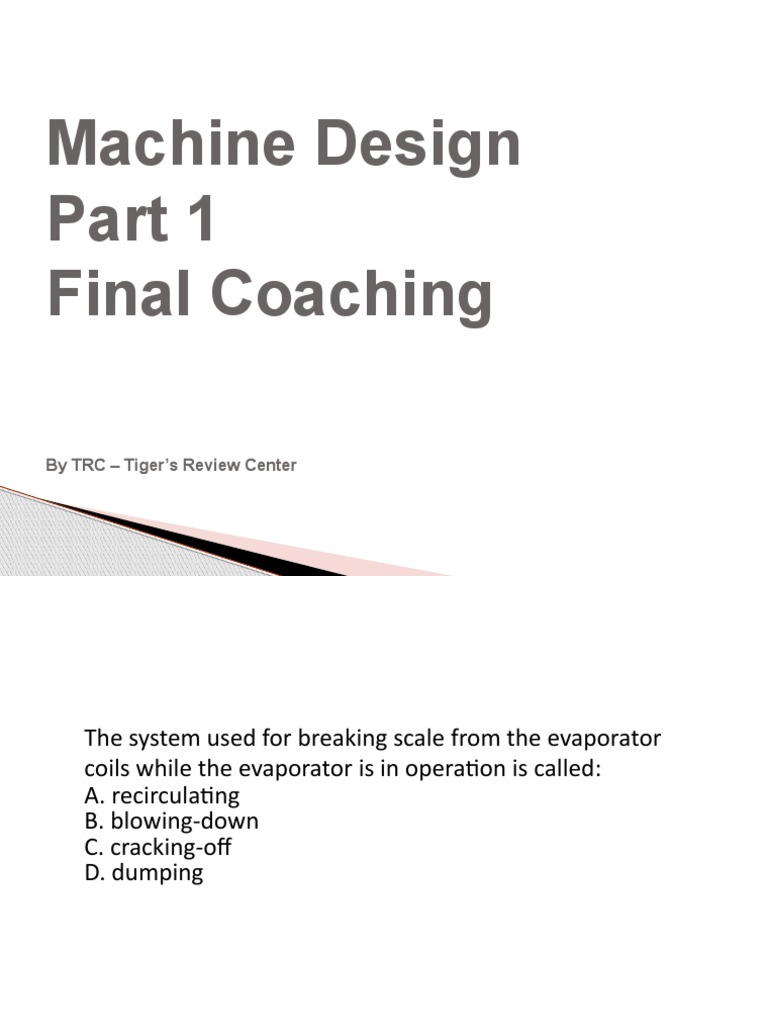 Machine Design
Part 1
Final Coaching

By TRC – Tiger's Review Center

The system used for breaking scale from the evaporator coils while the evaporator is in operation is called:
A. recirculating
B. blowing-down
C. cracking-off
D. dumping